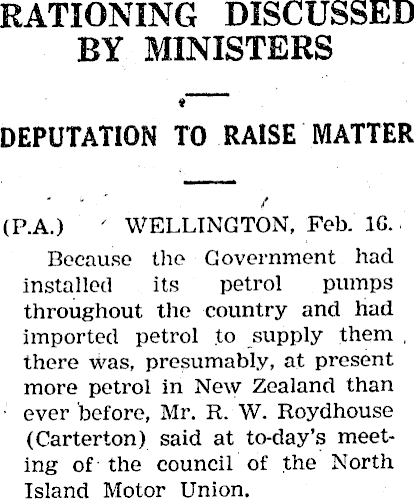 RATIONING DISCUSSED BY MINISTERS

DEPUTATION TO RAISE MATTER

(P.A.) WELLINGTON, Feb. 16.

Because the Government had installed its petrol pumps throughout the country and had imported petrol to supply them there was, presumably, at present more petrol in New Zealand than ever before, Mr. R. W. Roydhouse (Carterton) said at to-day's meeting of the council of the North Island Motor Union.